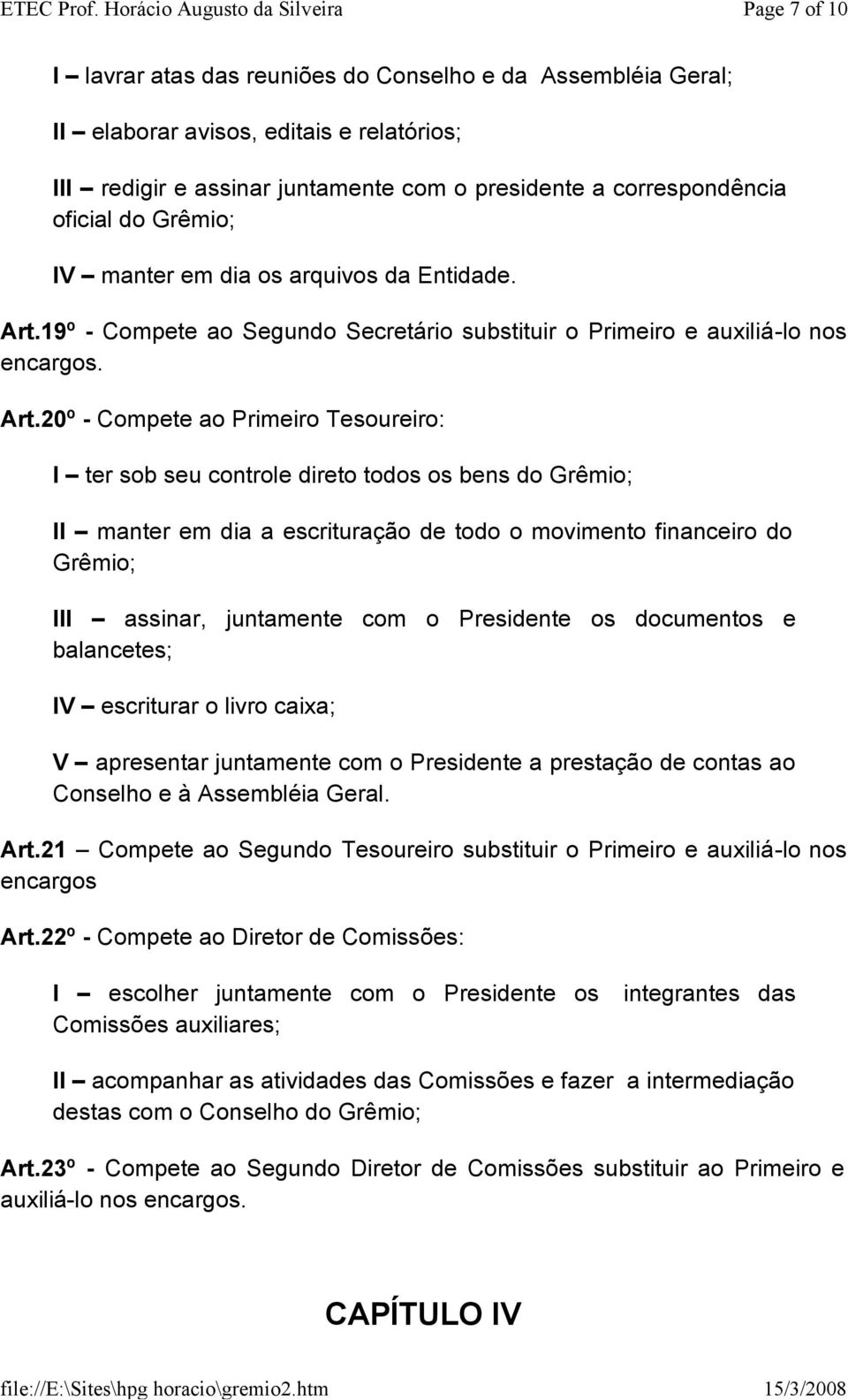 ETEC Prof. Horácio Augusto da Silveira Page 7 of 10

I – lavrar atas das reuniões do Conselho e da Assembléia Geral;

II – elaborar avisos, editais e relatórios;

III – redigir e assinar juntamente com o presidente a correspondência oficial do Grêmio;

IV – manter em dia os arquivos da Entidade.

Art.19º - Compete ao Segundo Secretário substituir o Primeiro e auxiliá-lo nos encargos.

Art.20º - Compete ao Primeiro Tesoureiro:

I – ter sob seu controle direto todos os bens do Grêmio;

II – manter em dia a escrituração de todo o movimento financeiro do Grêmio;

III – assinar, juntamente com o Presidente os documentos e balancetes;

IV – escriturar o livro caixa;

V – apresentar juntamente com o Presidente a prestação de contas ao Conselho e à Assembléia Geral.

Art.21 – Compete ao Segundo Tesoureiro substituir o Primeiro e auxiliá-lo nos encargos

Art.22º - Compete ao Diretor de Comissões:

I – escolher juntamente com o Presidente os integrantes das Comissões auxiliares;

II – acompanhar as atividades das Comissões e fazer a intermediação destas com o Conselho do Grêmio;

Art.23º - Compete ao Segundo Diretor de Comissões substituir ao Primeiro e auxiliá-lo nos encargos.

CAPÍTULO IV

file://E:\Sites\hpg horacio\gremio2.htm 15/3/2008